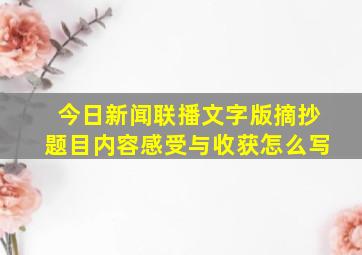 今日新闻联播文字版摘抄题目内容感受与收获怎么写